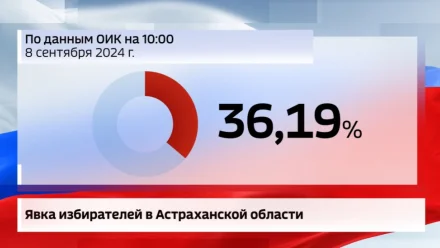 По данным ОИК на 10:00
8 сентября 2024 г.

36,19%

Явка избирателей в Астраханской области